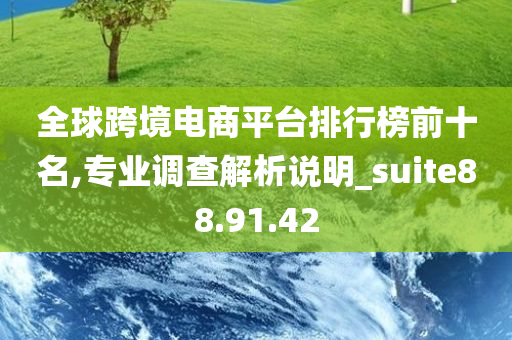 全球跨境电商平台排行榜前十名,专业调查解析说明_suite88.91.42